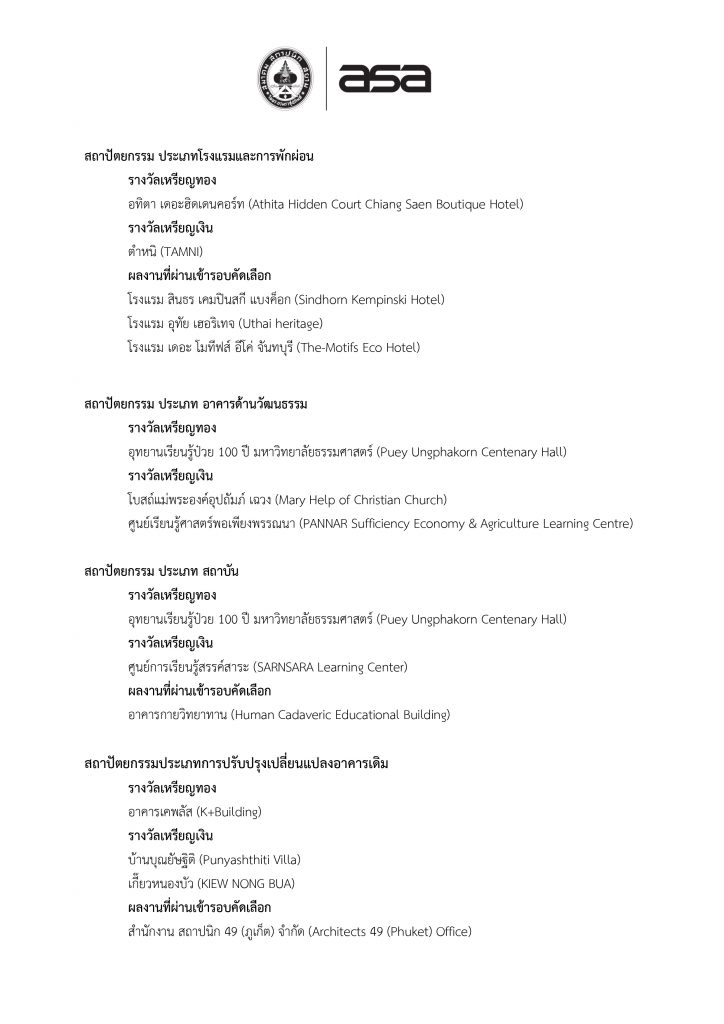 asa

สถาปัตยกรรม ประเภทโรงแรมและการพักผ่อน

รางวัลเหรียญทอง

อทิตา เดอะฮิดเดนคอร์ท (Athita Hidden Court Chiang Saen Boutique Hotel)

รางวัลเหรียญเงิน

ตำหนิ (TAMNI)

ผลงานที่ผ่านเข้ารอบคัดเลือก

โรงแรม สินธร เคมปินสกี แบงค็อก (Sindhorn Kempinski Hotel)

โรงแรม อุทัย เฮอริเทจ (Uthai heritage)

โรงแรม เดอะ โมทีฟส์ อีโค่ จันทบุรี (The-Motifs Eco Hotel)

สถาปัตยกรรม ประเภท อาคารด้านวัฒนธรรม

รางวัลเหรียญทอง

อุทยานเรียนรู้ป๋วย 100 ปี มหาวิทยาลัยธรรมศาสตร์ (Puey Ungphakorn Centenary Hall)

รางวัลเหรียญเงิน

โบสถ์แม่พระองค์อุปถัมภ์ เฉวง (Mary Help of Christian Church)

ศูนย์เรียนรู้ศาสตร์พอเพียงพรรณนา (PANNAR Sufficiency Economy & Agriculture Learning Centre)

สถาปัตยกรรม ประเภท สถาบัน

รางวัลเหรียญทอง

อุทยานเรียนรู้ป๋วย 100 ปี มหาวิทยาลัยธรรมศาสตร์ (Puey Ungphakorn Centenary Hall)

รางวัลเหรียญเงิน

ศูนย์การเรียนรู้สรรค์สาระ (SARNSARA Learning Center)

ผลงานที่ผ่านเข้ารอบคัดเลือก

อาคารกายวิทยาทาน (Human Cadaveric Educational Building)

สถาปัตยกรรมประเภทการปรับปรุงเปลี่ยนแปลงอาคารเดิม

รางวัลเหรียญทอง

อาคารเคพลัส (K+Building)

รางวัลเหรียญเงิน

บ้านบุณยัษฐิติ (Punyashthiti Villa)

เกี๊ยวหนองบัว (KIEW NONG BUA)

ผลงานที่ผ่านเข้ารอบคัดเลือก

สำนักงาน สถาปนิก 49 (ภูเก็ต) จำกัด (Architects 49 (Phuket) Office)